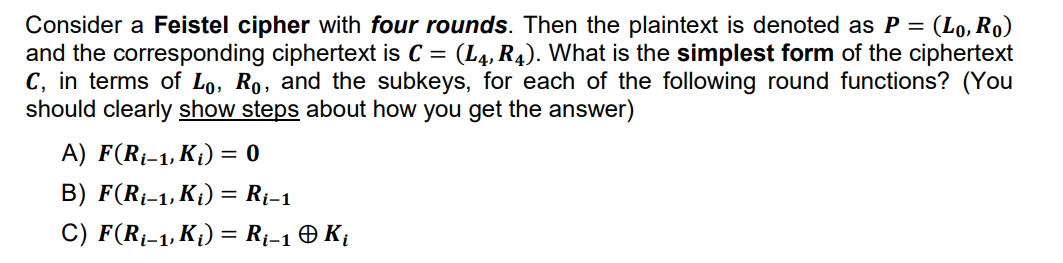 Consider a Feistel cipher with four rounds. Then the plaintext is denoted as $P = (L_0, R_0)$ and the corresponding ciphertext is $C = (L_4, R_4)$. What is the simplest form of the ciphertext $C$, in terms of $L_0$, $R_0$, and the subkeys, for each of the following round functions? (You should clearly show steps about how you get the answer)

A) $F(R_{i-1}, K_i) = 0$

B) $F(R_{i-1}, K_i) = R_{i-1}$

C) $F(R_{i-1}, K_i) = R_{i-1} \oplus K_i$